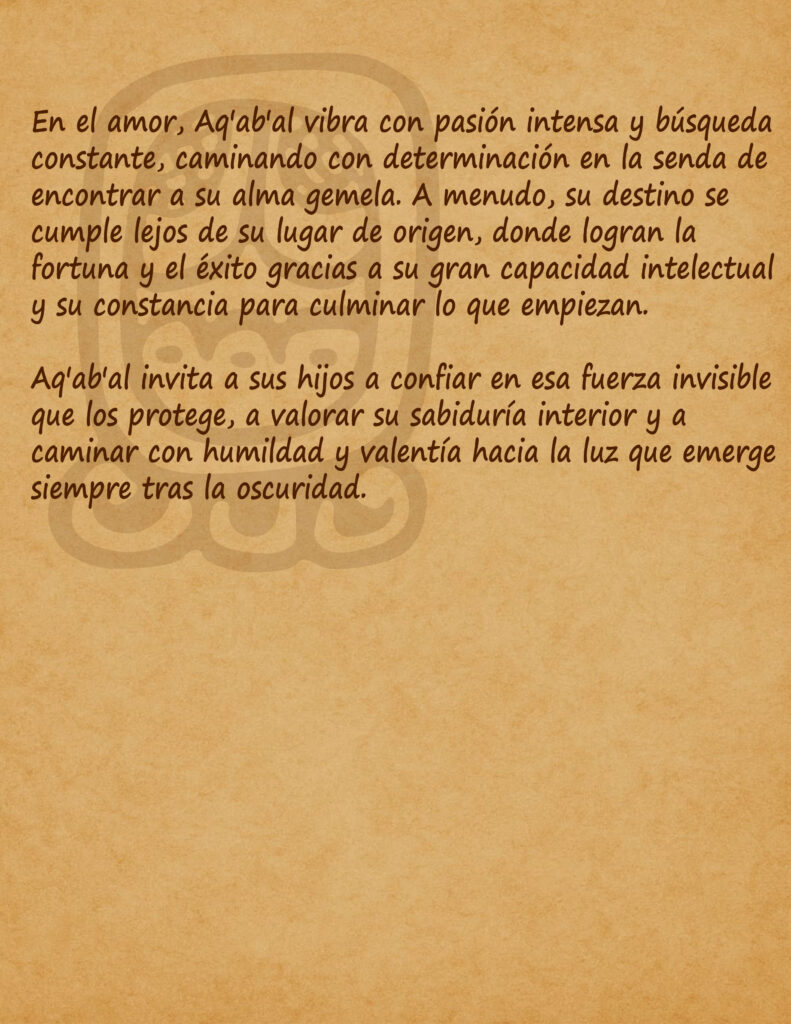 En el amor, Aq'ab'al vibra con pasión intensa y búsqueda constante, caminando con determinación en la senda de encontrar a su alma gemela. A menudo, su destino se cumple lejos de su lugar de origen, donde logran la fortuna y el éxito gracias a su gran capacidad intelectual y su constancia para culminar lo que empiezan.

Aq'ab'al invita a sus hijos a confiar en esa fuerza invisible que los protege, a valorar su sabiduría interior y a caminar con humildad y valentía hacia la luz que emerge siempre tras la oscuridad.